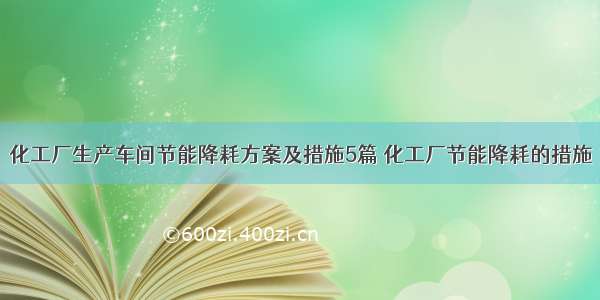 化工厂生产车间节能降耗方案及措施5篇 化工厂节能降耗的措施

©600zi.400zi.cn